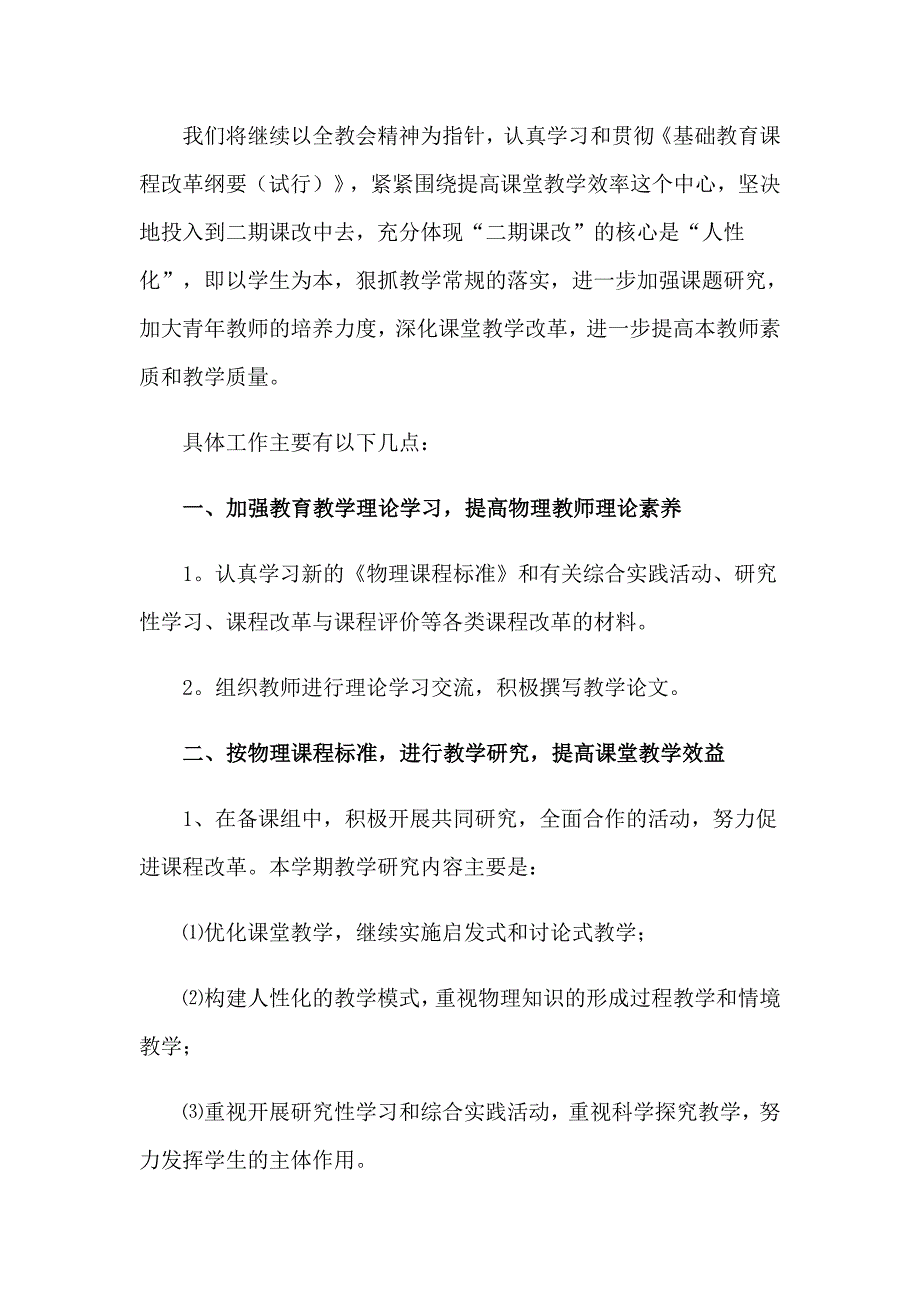 我们将继续以全教会精神为指针，认真学习和贯彻《基础教育课程改革纲要（试行）》，紧紧围绕提高课堂教学效率这个中心，坚决地投入到二期课改中去，充分体现“二期课改”的核心是“人性化”，即以学生为本，狠抓教学常规的落实，进一步加强课题研究，加大青年教师的培养力度，深化课堂教学改革，进一步提高本教师素质和教学质量。

具体工作主要有以下几点：

一、加强教育教学理论学习，提高物理教师理论素养

1。认真学习新的《物理课程标准》和有关综合实践活动、研究性学习、课程改革与课程评价等各类课程改革的材料。

2。组织教师进行理论学习交流，积极撰写教学论文。

二、按物理课程标准，进行教学研究，提高课堂教学效益

1、在备课组中，积极开展共同研究，全面合作的活动，努力促进课程改革。本学期教学研究内容主要是：

⑴优化课堂教学，继续实施启发式和讨论式教学；

⑵构建人性化的教学模式，重视物理知识的形成过程教学和情境教学；

⑶重视开展研究性学习和综合实践活动，重视科学探究教学，努力发挥学生的主体作用。